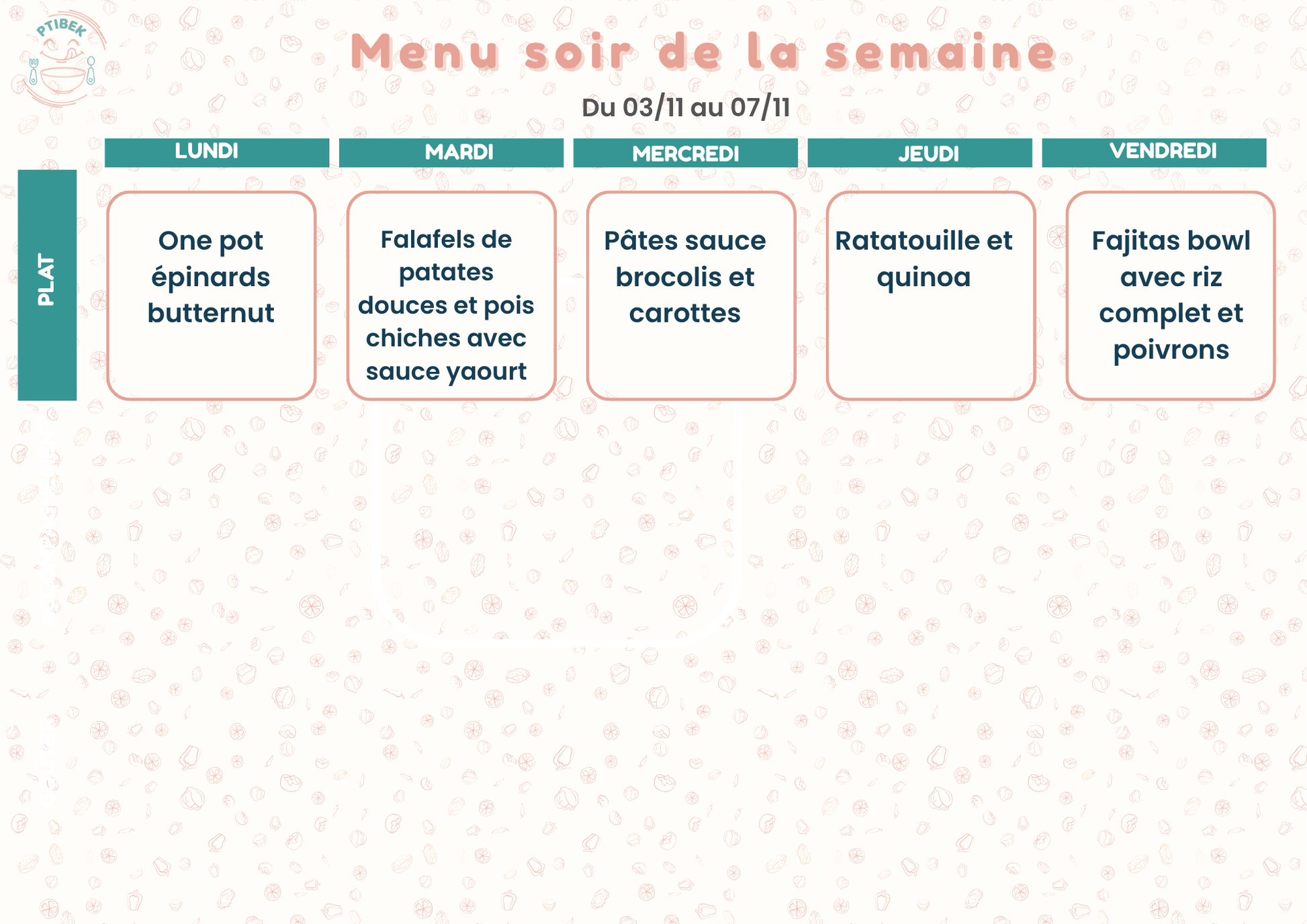 PTIBEK

Menu soir de la semaine

Du 03/11 au 07/11

| | LUNDI | MARDI | MERCREDI | JEUDI | VENDREDI |
|---|---|---|---|---|---|
| PLAT | One pot épinards butternut | Falafels de patates douces et pois chiches avec sauce yaourt | Pâtes sauce brocolis et carottes | Ratatouille et quinoa | Fajitas bowl avec riz complet et poivrons |